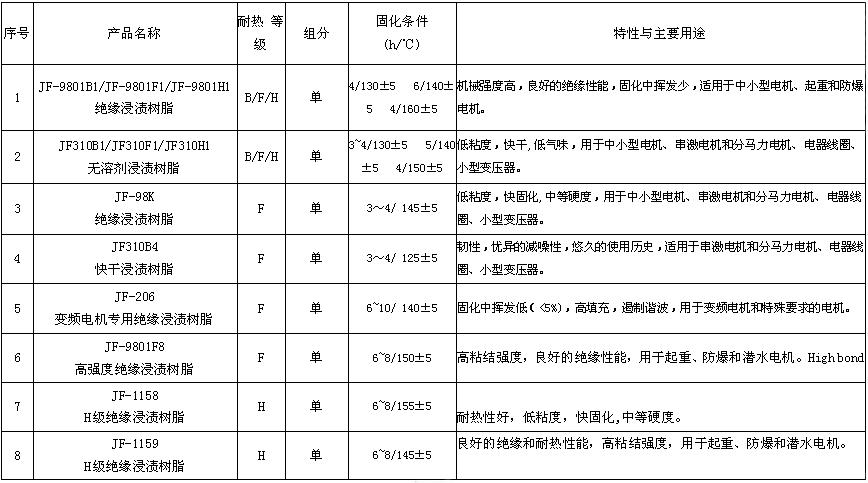 | 序号 | 产品名称 | 耐热 等级 | 组分 | 固化条件 (h/℃) | 特性与主要用途 |
|---|---|---|---|---|---|
| 1 | JF-9801B1/JF-9801F1/JF-9801H1 绝缘浸渍树脂 | B/F/H | 单 | 4/130±5 6/140±5 4/160±5 | 机械强度高，良好的绝缘性能，固化中挥发少，适用于中小型电机、起重和防爆电机。 |
| 2 | JF310B1/JF310F1/JF310H1 无溶剂浸渍树脂 | B/F/H | 单 | 3~4/130±5 5/140±5 4/150±5 | 低粘度，快干，低气味，用于中小型电机、串激电机和分马力电机、电器线圈、小型变压器。 |
| 3 | JF-98K 绝缘浸渍树脂 | F | 单 | 3～4/ 145±5 | 低粘度，快固化，中等硬度，用于中小型电机、串激电机和分马力电机、电器线圈、小型变压器。 |
| 4 | JF310B4 快干浸渍树脂 | F | 单 | 3～4/ 125±5 | 韧性，优异的减噪性，悠久的使用历史，适用于串激电机和分马力电机、电器线圈、小型变压器。 |
| 5 | JF-206 变频电机专用绝缘浸渍树脂 | F | 单 | 6~10/ 140±5 | 固化中挥发低(<5%)，高填充，遏制谐波，用于变频电机和特殊要求的电机。 |
| 6 | JF-9801F8 高强度绝缘浸渍树脂 | F | 单 | 6~8/150±5 | 高粘结强度，良好的绝缘性能，用于起重、防爆和潜水电机。High bond |
| 7 | JF-1158 H级绝缘浸渍树脂 | H | 单 | 6~8/155±5 | 耐热性好，低粘度，快固化，中等硬度。 |
| 8 | JF-1159 H级绝缘浸渍树脂 | H | 单 | 6~8/145±5 | 良好的绝缘和耐热性能，高粘结强度，用于起重、防爆和潜水电机。 |